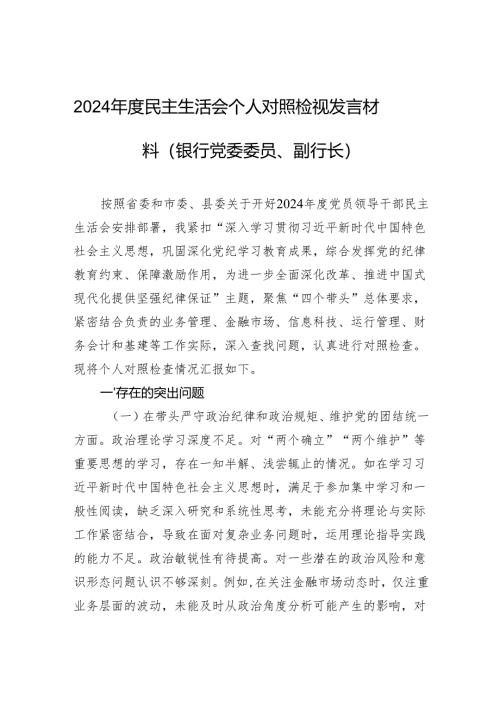 2024年度民主生活会个人对照检视发言材料（银行党委委员、副行长）

按照省委和市委、县委关于开好2024年度党员领导干部民主生活会安排部署，我紧扣“深入学习贯彻习近平新时代中国特色社会主义思想，巩固深化党纪学习教育成果，综合发挥党的纪律教育约束、保障激励作用，为进一步全面深化改革、推进中国式现代化提供坚强纪律保证”主题，聚焦“四个带头”总体要求，紧密结合负责的业务管理、金融市场、信息科技、运行管理、财务会计和基建等工作实际，深入查找问题，认真进行对照检查。现将个人对照检查情况汇报如下。

一'存在的突出问题

（一）在带头严守政治纪律和政治规矩、维护党的团结统一方面。政治理论学习深度不足。对“两个确立”“两个维护”等重要思想的学习，存在一知半解、浅尝辄止的情况。如在学习习近平新时代中国特色社会主义思想时，满足于参加集中学习和一般性阅读，缺乏深入研究和系统性思考，未能充分将理论与实际工作紧密结合，导致在面对复杂业务问题时，运用理论指导实践的能力不足。政治敏锐性有待提高。对一些潜在的政治风险和意识形态问题认识不够深刻。例如，在关注金融市场动态时，仅注重业务层面的波动，未能及时从政治角度分析可能产生的影响，对